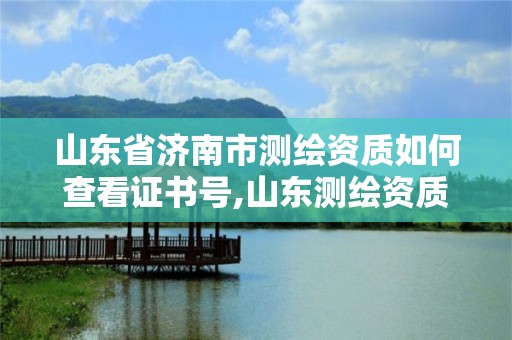 山东省济南市测绘资质如何查看证书号,山东测绘资质